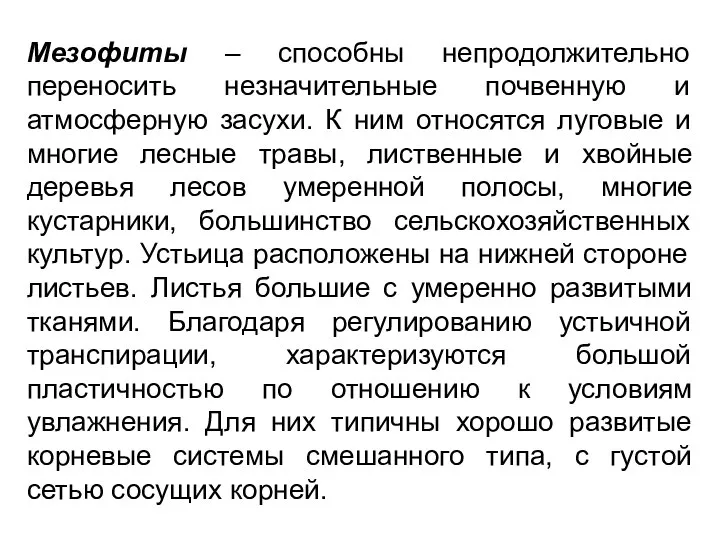 Мезофиты – способны непродолжительно переносить незначительные почвенную и атмосферную засухи. К ним относятся луговые и многие лесные травы, лиственные и хвойные деревья лесов умеренной полосы, многие кустарники, большинство сельскохозяйственных культур. Устьица расположены на нижней стороне листьев. Листья большие с умеренно развитыми тканями. Благодаря регулированию устьичной транспирации, характеризуются большой пластичностью по отношению к условиям увлажнения. Для них типичны хорошо развитые корневые системы смешанного типа, с густой сетью сосущих корней.